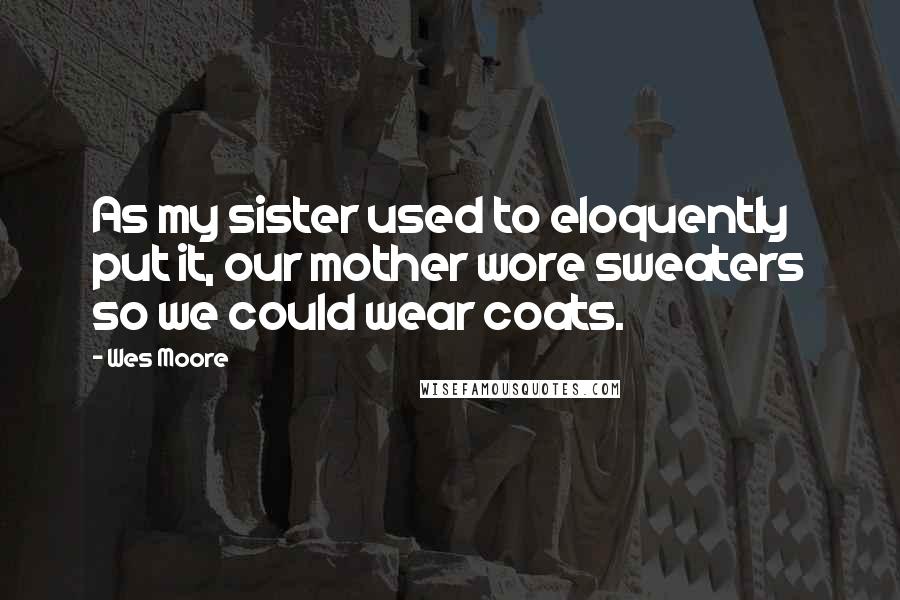 As my sister used to eloquently put it, our mother wore sweaters so we could wear coats.

- Wes Moore

WISEFAMOUSQUOTES.COM